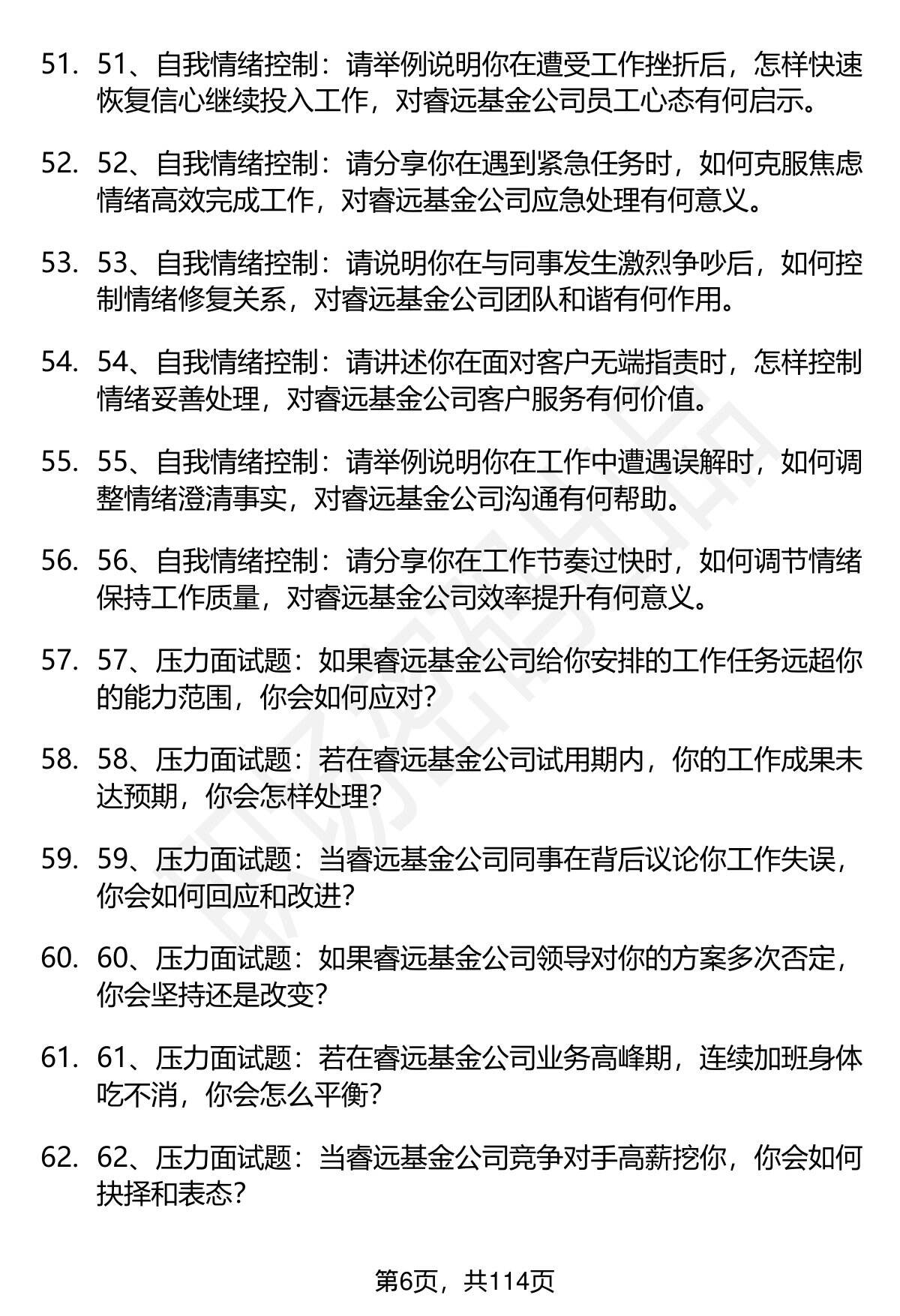 51. 51、自我情绪控制：请举例说明你在遭受工作挫折后，怎样快速恢复信心继续投入工作，对睿远基金公司员工心态有何启示。

52. 52、自我情绪控制：请分享你在遇到紧急任务时，如何克服焦虑情绪高效完成工作，对睿远基金公司应急处理有何意义。

53. 53、自我情绪控制：请说明你在与同事发生激烈争吵后，如何控制情绪修复关系，对睿远基金公司团队和谐有何作用。

54. 54、自我情绪控制：请讲述你在面对客户无端指责时，怎样控制情绪妥善处理，对睿远基金公司客户服务有何价值。

55. 55、自我情绪控制：请举例说明你在工作中遭遇误解时，如何调整情绪澄清事实，对睿远基金公司沟通有何帮助。

56. 56、自我情绪控制：请分享你在工作节奏过快时，如何调节情绪保持工作质量，对睿远基金公司效率提升有何意义。

57. 57、压力面试题：如果睿远基金公司给你安排的工作任务远超你的能力范围，你会如何应对？

58. 58、压力面试题：若在睿远基金公司试用期内，你的工作成果未达预期，你会怎样处理？

59. 59、压力面试题：当睿远基金公司同事在背后议论你工作失误，你会如何回应和改进？

60. 60、压力面试题：如果睿远基金公司领导对你的方案多次否定，你会坚持还是改变？

61. 61、压力面试题：若在睿远基金公司业务高峰期，连续加班身体吃不消，你会怎么平衡？

62. 62、压力面试题：当睿远基金公司竞争对手高薪挖你，你会如何抉择和表态？

第6页，共114页